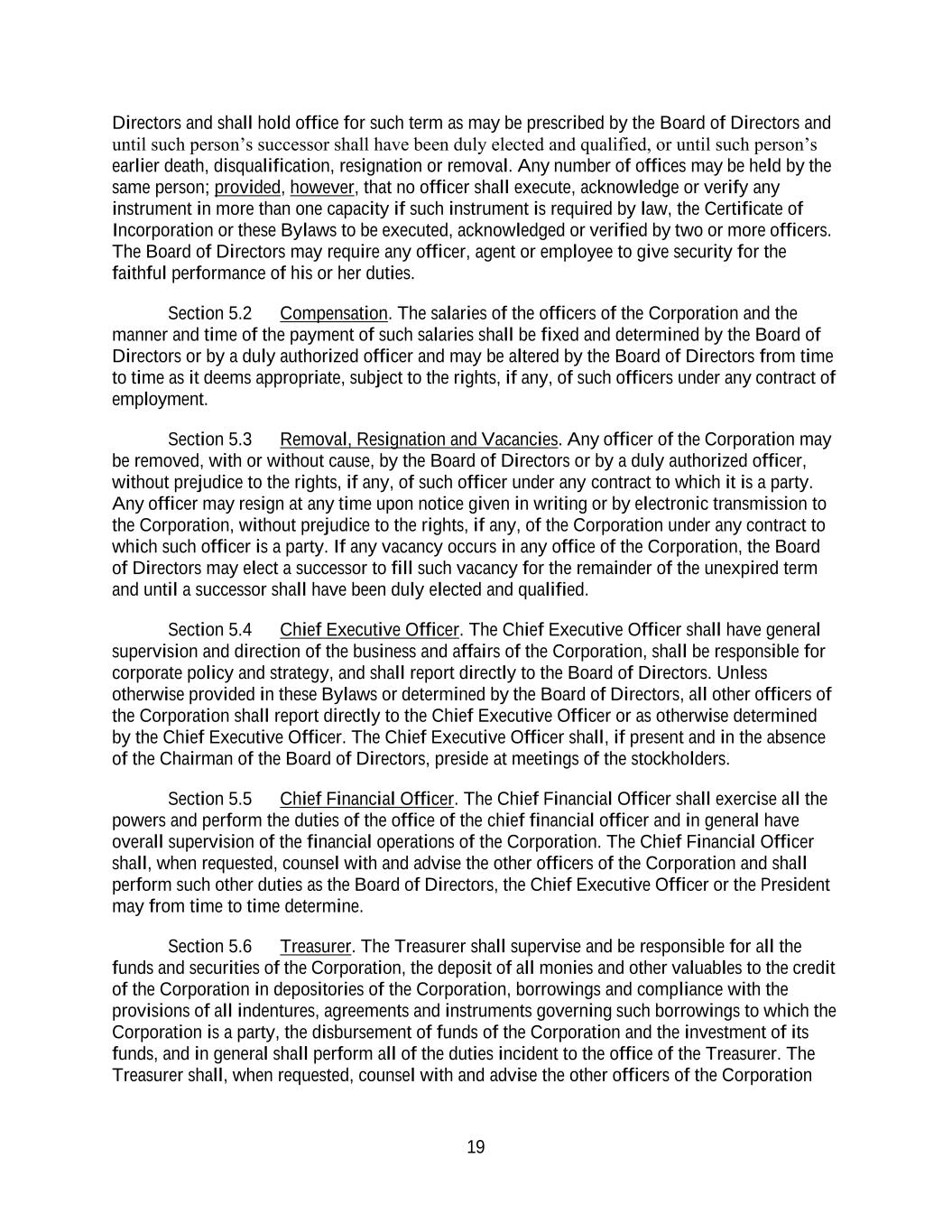 Directors and shall hold office for such term as may be prescribed by the Board of Directors and until such person's successor shall have been duly elected and qualified, or until such person's earlier death, disqualification, resignation or removal. Any number of offices may be held by the same person; provided, however, that no officer shall execute, acknowledge or verify any instrument in more than one capacity if such instrument is required by law, the Certificate of Incorporation or these Bylaws to be executed, acknowledged or verified by two or more officers. The Board of Directors may require any officer, agent or employee to give security for the faithful performance of his or her duties.

Section 5.2 Compensation. The salaries of the officers of the Corporation and the manner and time of the payment of such salaries shall be fixed and determined by the Board of Directors or by a duly authorized officer and may be altered by the Board of Directors from time to time as it deems appropriate, subject to the rights, if any, of such officers under any contract of employment.

Section 5.3 Removal, Resignation and Vacancies. Any officer of the Corporation may be removed, with or without cause, by the Board of Directors or by a duly authorized officer, without prejudice to the rights, if any, of such officer under any contract to which it is a party. Any officer may resign at any time upon notice given in writing or by electronic transmission to the Corporation, without prejudice to the rights, if any, of the Corporation under any contract to which such officer is a party. If any vacancy occurs in any office of the Corporation, the Board of Directors may elect a successor to fill such vacancy for the remainder of the unexpired term and until a successor shall have been duly elected and qualified.

Section 5.4 Chief Executive Officer. The Chief Executive Officer shall have general supervision and direction of the business and affairs of the Corporation, shall be responsible for corporate policy and strategy, and shall report directly to the Board of Directors. Unless otherwise provided in these Bylaws or determined by the Board of Directors, all other officers of the Corporation shall report directly to the Chief Executive Officer or as otherwise determined by the Chief Executive Officer. The Chief Executive Officer shall, if present and in the absence of the Chairman of the Board of Directors, preside at meetings of the stockholders.

Section 5.5 Chief Financial Officer. The Chief Financial Officer shall exercise all the powers and perform the duties of the office of the chief financial officer and in general have overall supervision of the financial operations of the Corporation. The Chief Financial Officer shall, when requested, counsel with and advise the other officers of the Corporation and shall perform such other duties as the Board of Directors, the Chief Executive Officer or the President may from time to time determine.

Section 5.6 Treasurer. The Treasurer shall supervise and be responsible for all the funds and securities of the Corporation, the deposit of all monies and other valuables to the credit of the Corporation in depositories of the Corporation, borrowings and compliance with the provisions of all indentures, agreements and instruments governing such borrowings to which the Corporation is a party, the disbursement of funds of the Corporation and the investment of its funds, and in general shall perform all of the duties incident to the office of the Treasurer. The Treasurer shall, when requested, counsel with and advise the other officers of the Corporation

19